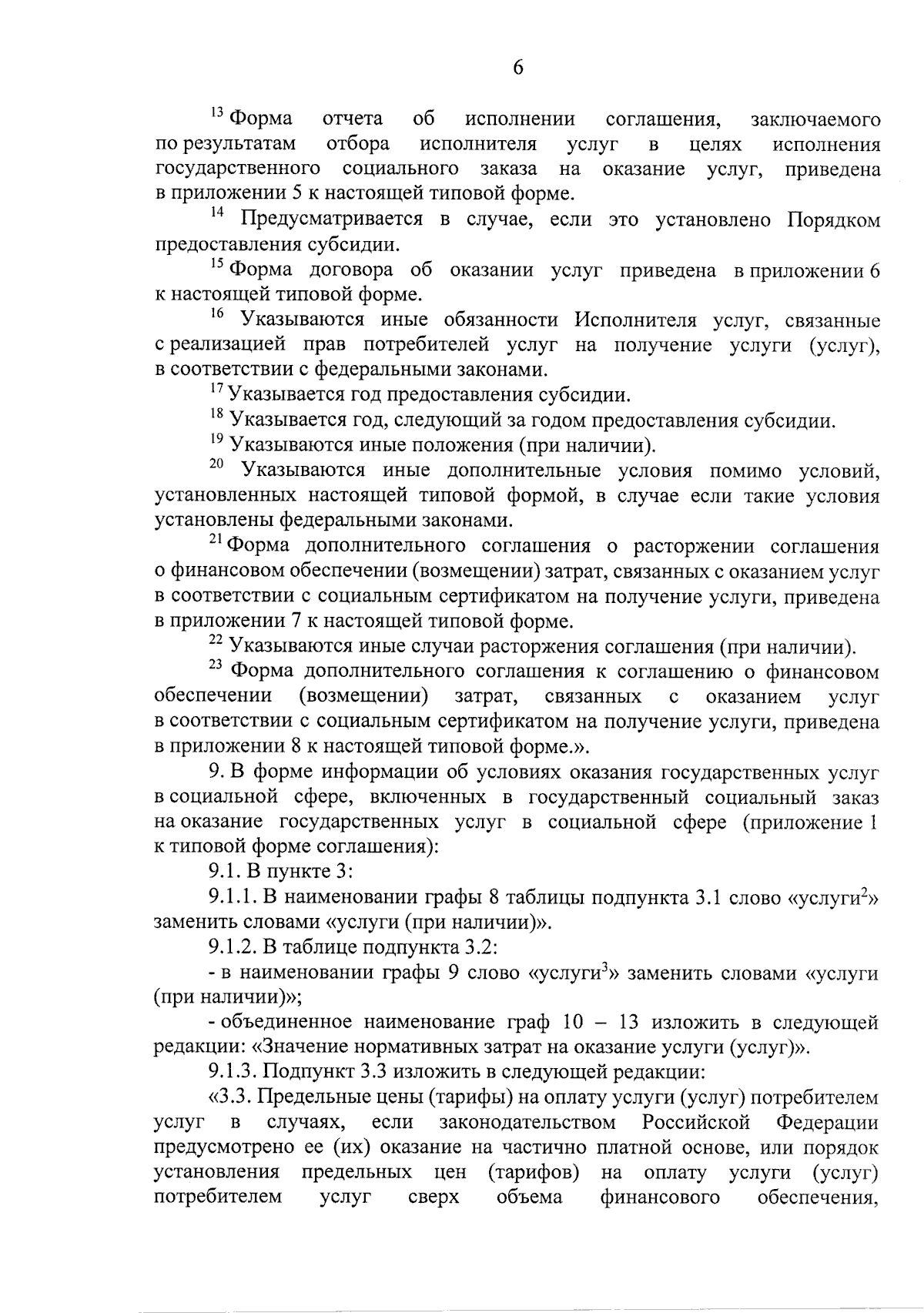 6

$^{13}$ Форма отчета об исполнении соглашения, заключаемого по результатам отбора исполнителя услуг в целях исполнения государственного социального заказа на оказание услуг, приведена в приложении 5 к настоящей типовой форме.

$^{14}$ Предусматривается в случае, если это установлено Порядком предоставления субсидии.

$^{15}$ Форма договора об оказании услуг приведена в приложении 6 к настоящей типовой форме.

$^{16}$ Указываются иные обязанности Исполнителя услуг, связанные с реализацией прав потребителей услуг на получение услуги (услуг), в соответствии с федеральными законами.

$^{17}$ Указывается год предоставления субсидии.

$^{18}$ Указывается год, следующий за годом предоставления субсидии.

$^{19}$ Указываются иные положения (при наличии).

$^{20}$ Указываются иные дополнительные условия помимо условий, установленных настоящей типовой формой, в случае если такие условия установлены федеральными законами.

$^{21}$ Форма дополнительного соглашения о расторжении соглашения о финансовом обеспечении (возмещении) затрат, связанных с оказанием услуг в соответствии с социальным сертификатом на получение услуги, приведена в приложении 7 к настоящей типовой форме.

$^{22}$ Указываются иные случаи расторжения соглашения (при наличии).

$^{23}$ Форма дополнительного соглашения к соглашению о финансовом обеспечении (возмещении) затрат, связанных с оказанием услуг в соответствии с социальным сертификатом на получение услуги, приведена в приложении 8 к настоящей типовой форме.».

9. В форме информации об условиях оказания государственных услуг в социальной сфере, включенных в государственный социальный заказ на оказание государственных услуг в социальной сфере (приложение 1 к типовой форме соглашения):

9.1. В пункте 3:

9.1.1. В наименовании графы 8 таблицы подпункта 3.1 слово «услуги$^{2}$» заменить словами «услуги (при наличии)».

9.1.2. В таблице подпункта 3.2:

- в наименовании графы 9 слово «услуги$^{3}$» заменить словами «услуги (при наличии)»;

- объединенное наименование граф 10 – 13 изложить в следующей редакции: «Значение нормативных затрат на оказание услуги (услуг)».

9.1.3. Подпункт 3.3 изложить в следующей редакции:

«3.3. Предельные цены (тарифы) на оплату услуги (услуг) потребителем услуг в случаях, если законодательством Российской Федерации предусмотрено ее (их) оказание на частично платной основе, или порядок установления предельных цен (тарифов) на оплату услуги (услуг) потребителем услуг сверх объема финансового обеспечения,